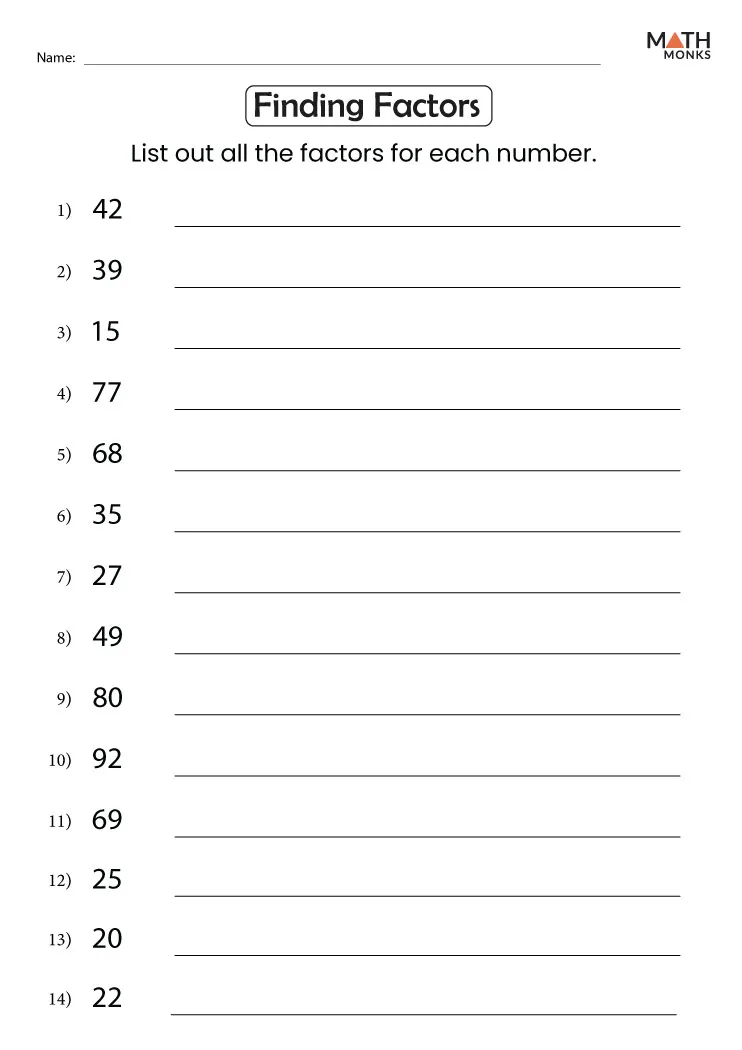 Name:

MATH MONKS

Finding Factors

List out all the factors for each number.

1) 42

2) 39

3) 15

4) 77

5) 68

6) 35

7) 27

8) 49

9) 80

10) 92

11) 69

12) 25

13) 20

14) 22